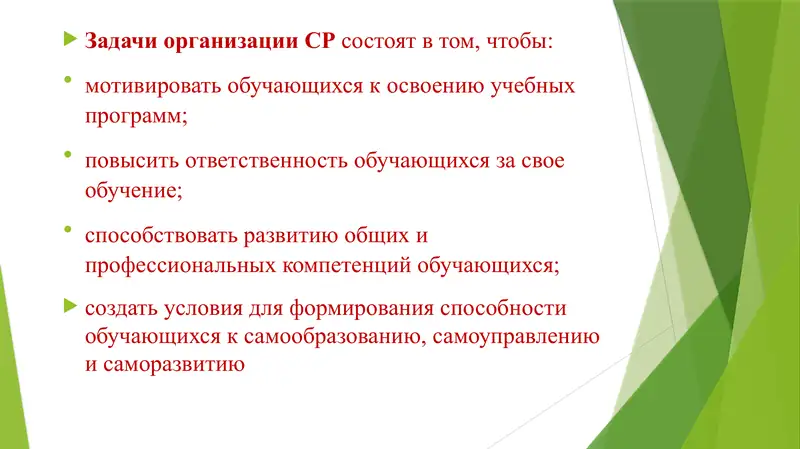 Задачи организации СР состоят в том, чтобы:

мотивировать обучающихся к освоению учебных программ;

повысить ответственность обучающихся за свое обучение;

способствовать развитию общих и профессиональных компетенций обучающихся;

создать условия для формирования способности обучающихся к самообразованию, самоуправлению и саморазвитию